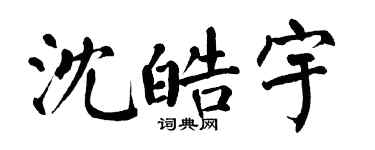 沈皓宇
词典网